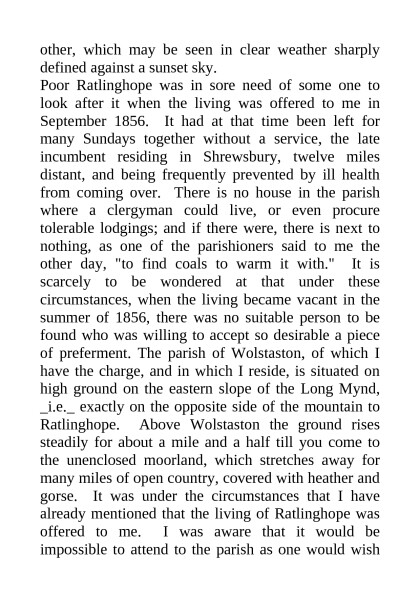 other, which may be seen in clear weather sharply defined against a sunset sky.
Poor Ratlinghope was in sore need of some one to look after it when the living was offered to me in September 1856. It had at that time been left for many Sundays together without a service, the late incumbent residing in Shrewsbury, twelve miles distant, and being frequently prevented by ill health from coming over. There is no house in the parish where a clergyman could live, or even procure tolerable lodgings; and if there were, there is next to nothing, as one of the parishioners said to me the other day, "to find coals to warm it with." It is scarcely to be wondered at that under these circumstances, when the living became vacant in the summer of 1856, there was no suitable person to be found who was willing to accept so desirable a piece of preferment. The parish of Wolstaston, of which I have the charge, and in which I reside, is situated on high ground on the eastern slope of the Long Mynd, _i.e._ exactly on the opposite side of the mountain to Ratlinghope. Above Wolstaston the ground rises steadily for about a mile and a half till you come to the unenclosed moorland, which stretches away for many miles of open country, covered with heather and gorse. It was under the circumstances that I have already mentioned that the living of Ratlinghope was offered to me. I was aware that it would be impossible to attend to the parish as one would wish